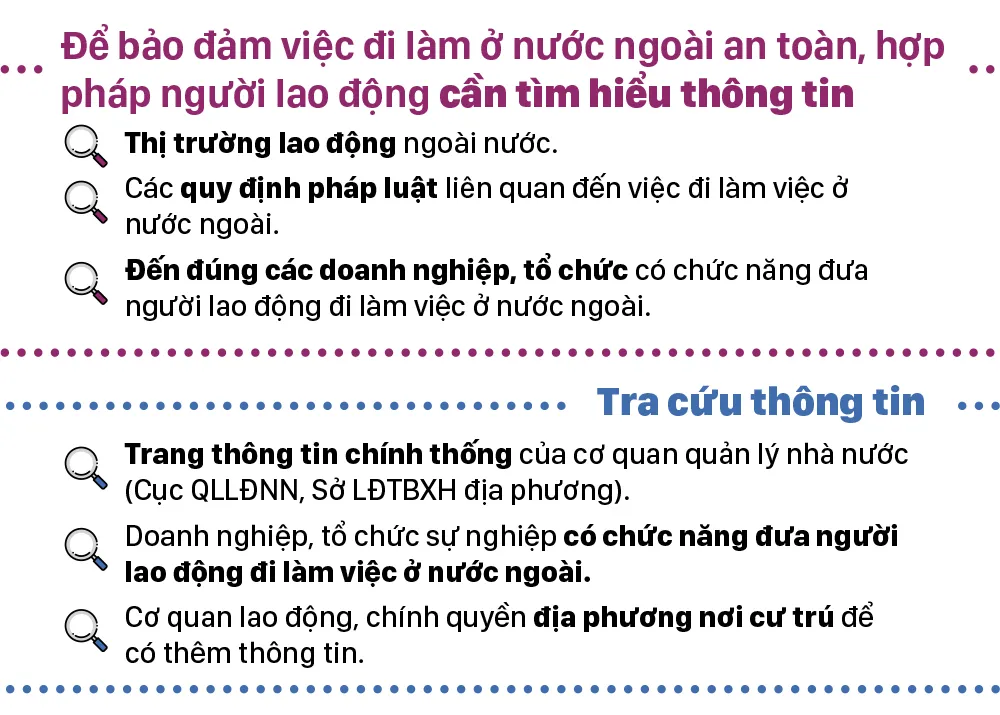 Để bảo đảm việc đi làm ở nước ngoài an toàn, hợp pháp người lao động cần tìm hiểu thông tin

Thị trường lao động ngoài nước.

Các quy định pháp luật liên quan đến việc đi làm việc ở nước ngoài.

Đến đúng các doanh nghiệp, tổ chức có chức năng đưa người lao động đi làm việc ở nước ngoài.

Tra cứu thông tin

Trang thông tin chính thống của cơ quan quản lý nhà nước (Cục QLLĐNN, Sở LĐTBXH địa phương).

Doanh nghiệp, tổ chức sự nghiệp có chức năng đưa người lao động đi làm việc ở nước ngoài.

Cơ quan lao động, chính quyền địa phương nơi cư trú để có thêm thông tin.